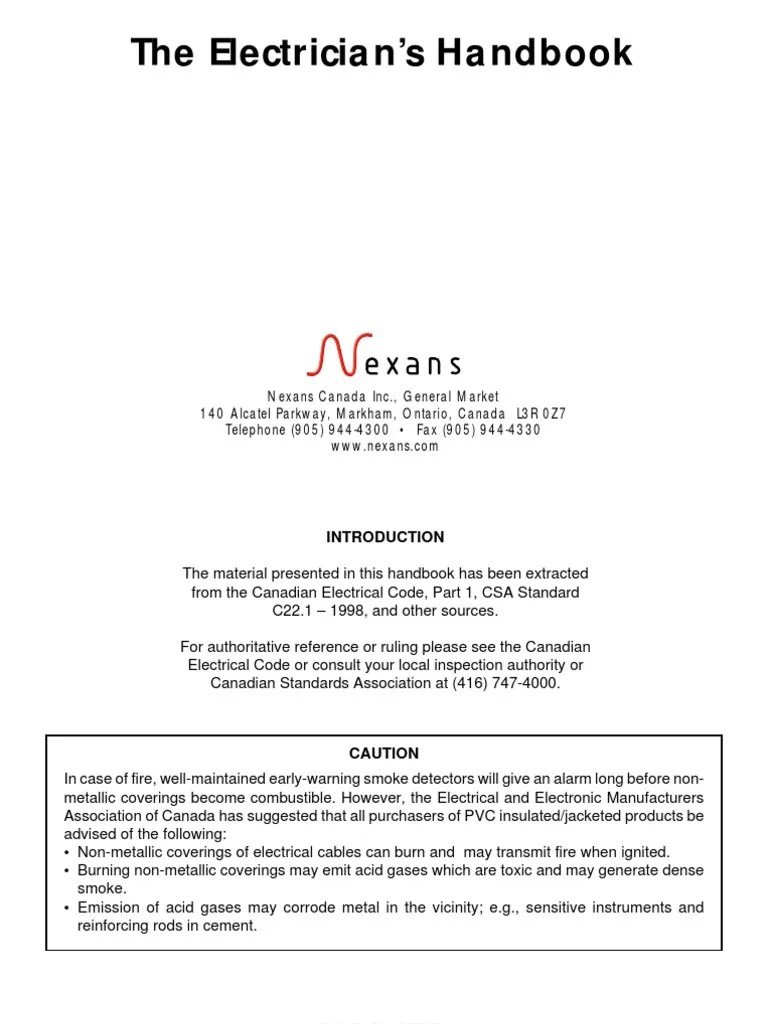 The Electrician's Handbook

Nexans

Nexans Canada Inc., General Market
140 Alcatel Parkway, Markham, Ontario, Canada L3R 0Z7
Telephone (905) 944-4300 • Fax (905) 944-4330
www.nexans.com

INTRODUCTION

The material presented in this handbook has been extracted from the Canadian Electrical Code, Part 1, CSA Standard C22.1 – 1998, and other sources.

For authoritative reference or ruling please see the Canadian Electrical Code or consult your local inspection authority or Canadian Standards Association at (416) 747-4000.

CAUTION

In case of fire, well-maintained early-warning smoke detectors will give an alarm long before non-metallic coverings become combustible. However, the Electrical and Electronic Manufacturers Association of Canada has suggested that all purchasers of PVC insulated/jacketed products be advised of the following:
• Non-metallic coverings of electrical cables can burn and may transmit fire when ignited.
• Burning non-metallic coverings may emit acid gases which are toxic and may generate dense smoke.
• Emission of acid gases may corrode metal in the vicinity; e.g., sensitive instruments and reinforcing rods in cement.